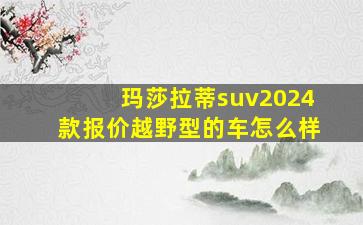 玛莎拉蒂suv2024款报价越野型的车怎么样